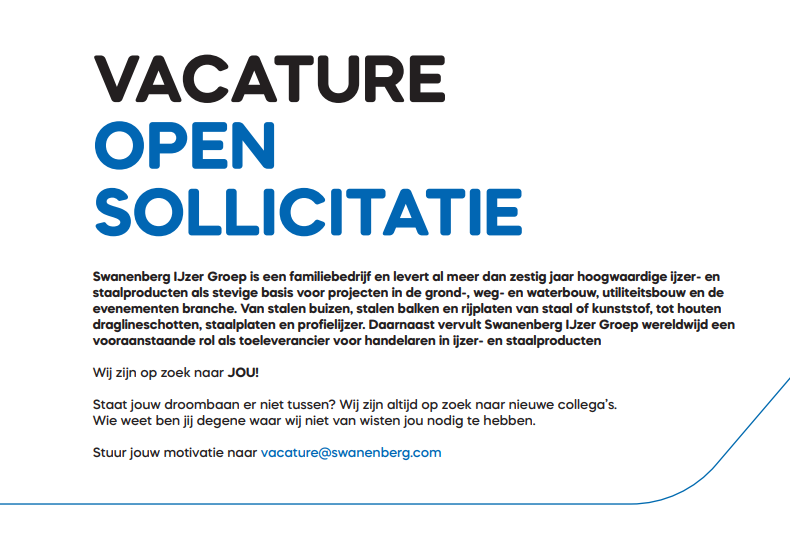 VACATURE
OPEN
SOLLICITATIE

Swanenberg IJzer Groep is een familiebedrijf en levert al meer dan zestig jaar hoogwaardige ijzer- en staalproducten als stevige basis voor projecten in de grond-, weg- en waterbouw, utiliteitsbouw en de evenementen branche. Van stalen buizen, stalen balken en rijplaten van staal of kunststof, tot houten draglineschotten, staalplaten en profielijzer. Daarnaast vervult Swanenberg IJzer Groep wereldwijd een vooraanstaande rol als toeleverancier voor handelaren in ijzer- en staalproducten

Wij zijn op zoek naar JOU!

Staat jouw droombaan er niet tussen? Wij zijn altijd op zoek naar nieuwe collega's.
Wie weet ben jij degene waar wij niet van wisten jou nodig te hebben.

Stuur jouw motivatie naar vacature@swanenberg.com